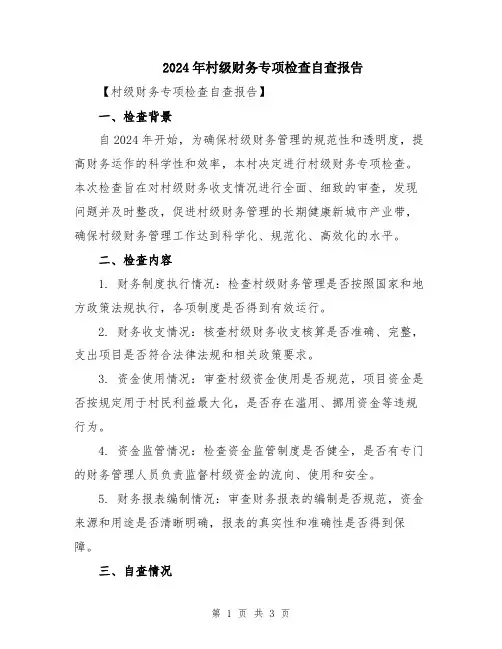 2024年村级财务专项检查自查报告

【村级财务专项检查自查报告】

一、检查背景

自2024年开始，为确保村级财务管理的规范性和透明度，提高财务运作的科学性和效率，本村决定进行村级财务专项检查。本次检查旨在对村级财务收支情况进行全面、细致的审查，发现问题并及时整改，促进村级财务管理的长期健康新城市产业带，确保村级财务管理工作达到科学化、规范化、高效化的水平。

二、检查内容

1. 财务制度执行情况：检查村级财务管理是否按照国家和地方政策法规执行，各项制度是否得到有效运行。

2. 财务收支情况：核查村级财务收支核算是否准确、完整，支出项目是否符合法律法规和相关政策要求。

3. 资金使用情况：审查村级资金使用是否规范，项目资金是否按规定用于村民利益最大化，是否存在滥用、挪用资金等违规行为。

4. 资金监管情况：检查资金监管制度是否健全，是否有专门的财务管理人员负责监督村级资金的流向、使用和安全。

5. 财务报表编制情况：审查财务报表的编制是否规范，资金来源和用途是否清晰明确，报表的真实性和准确性是否得到保障。

三、自查情况

第 1 页 共 3 页